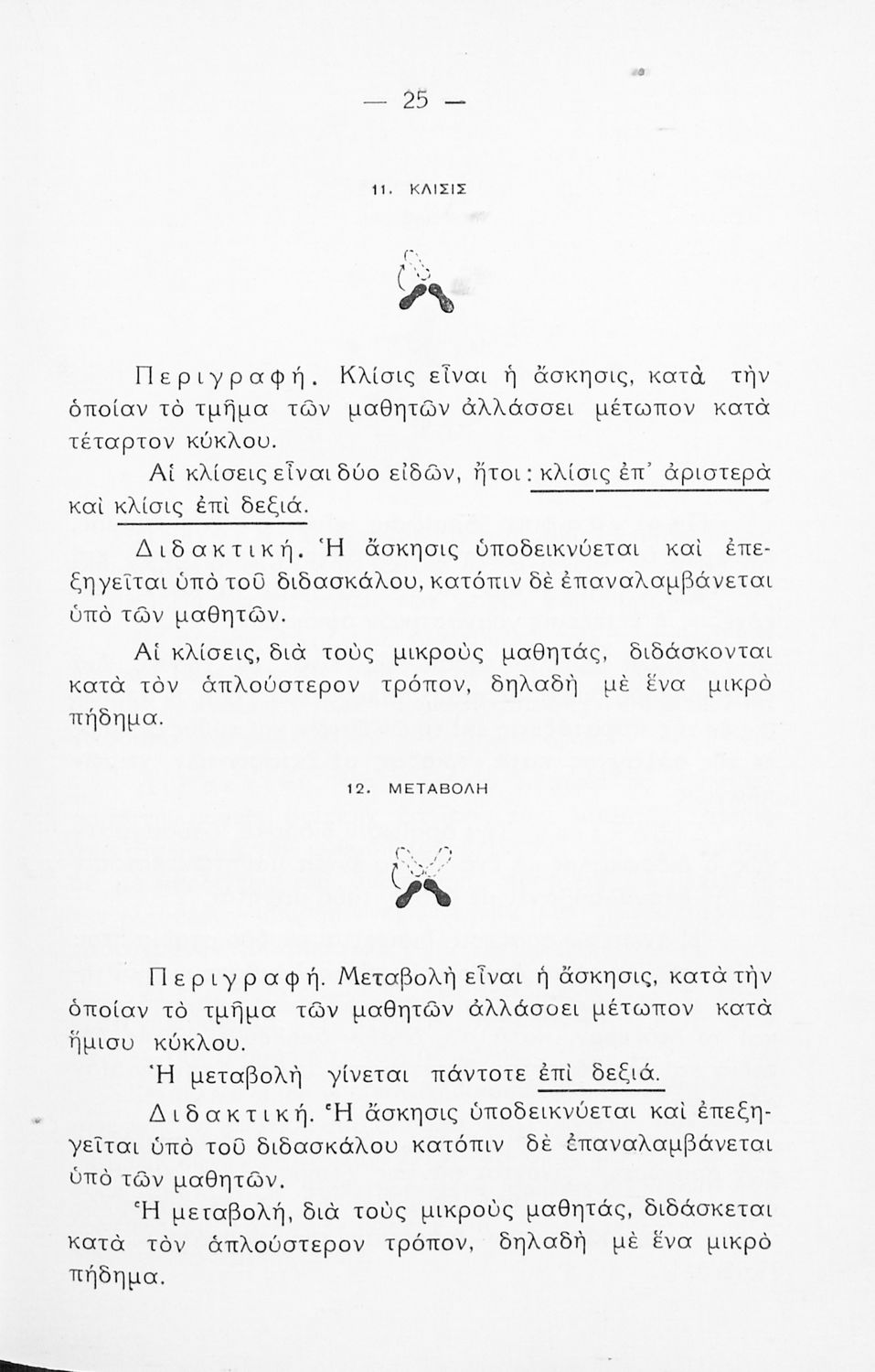 — 25 —

11. ΚΛΙΣΙΣ

Περιγραφή. Κλίσις εἶναι ἡ ἄσκησις, κατὰ τὴν ὁποίαν τὸ τμῆμα τῶν μαθητῶν ἀλλάσσει μέτωπον κατὰ τέταρτον κύκλου.

Αἱ κλίσεις εἶναι δύο εἰδῶν, ἤτοι: κλίσις ἐπ' ἀριστερὰ καὶ κλίσις ἐπὶ δεξιά.

Διδακτική. Ἡ ἄσκησις ὑποδεικνύεται καὶ ἐπεξηγεῖται ὑπὸ τοῦ διδασκάλου, κατόπιν δὲ ἐπαναλαμβάνεται ὑπὸ τῶν μαθητῶν.

Αἱ κλίσεις, διὰ τοὺς μικροὺς μαθητάς, διδάσκονται κατὰ τὸν ἁπλούστερον τρόπον, δηλαδὴ μὲ ἕνα μικρὸ πήδημα.

12. ΜΕΤΑΒΟΛΗ

Περιγραφή. Μεταβολὴ εἶναι ἡ ἄσκησις, κατὰ τὴν ὁποίαν τὸ τμῆμα τῶν μαθητῶν ἀλλάσσει μέτωπον κατὰ ἥμισυ κύκλου.

Ἡ μεταβολὴ γίνεται πάντοτε ἐπὶ δεξιά.

Διδακτική. Ἡ ἄσκησις ὑποδεικνύεται καὶ ἐπεξηγεῖται ὑπὸ τοῦ διδασκάλου κατόπιν δὲ ἐπαναλαμβάνεται ὑπὸ τῶν μαθητῶν.

Ἡ μεταβολή, διὰ τοὺς μικροὺς μαθητάς, διδάσκεται κατὰ τὸν ἁπλούστερον τρόπον, δηλαδὴ μὲ ἕνα μικρὸ πήδημα.